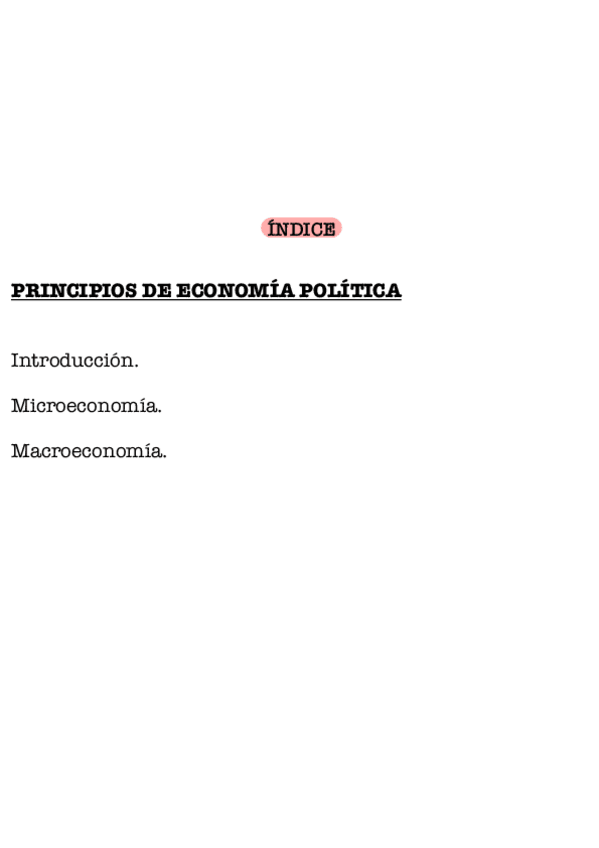 ÍNDICE

PRINCIPIOS DE ECONOMÍA POLÍTICA

Introducción.

Microeconomía.

Macroeconomía.